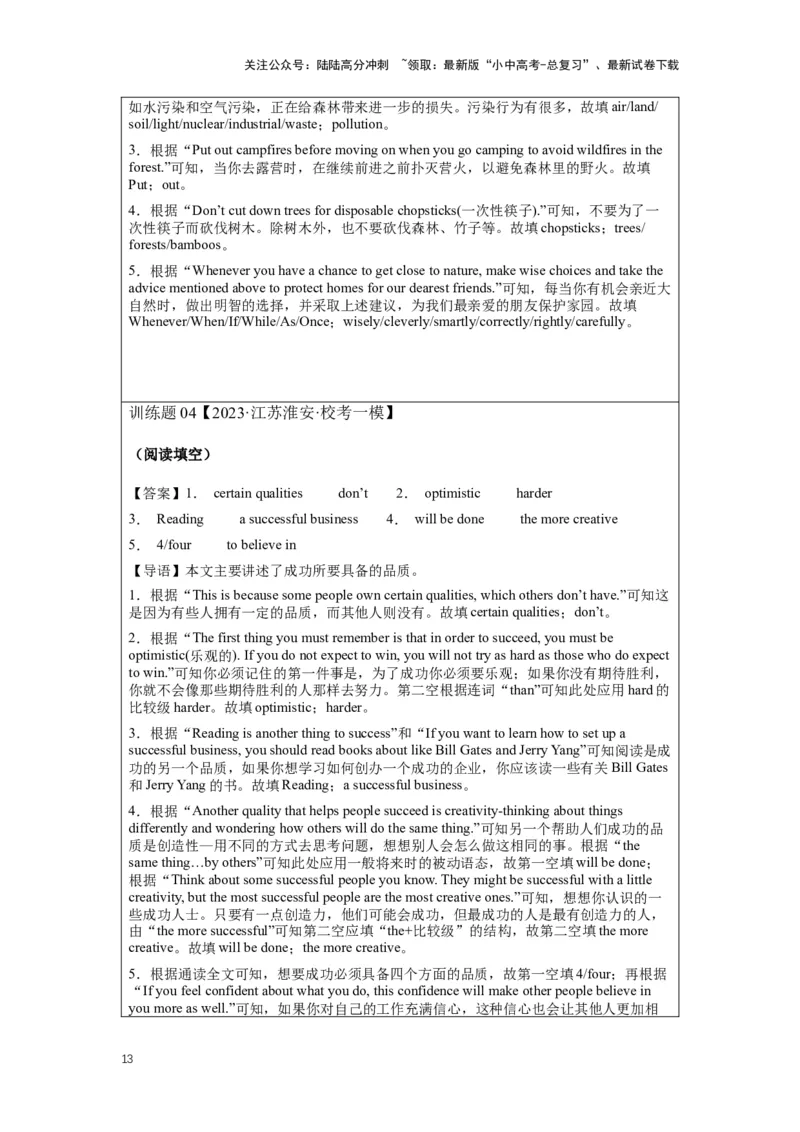 关注公众号：陆陆高分冲刺 ~领取：最新版“小中高考-总复习”、最新试卷下载

如水污染和空气污染，正在给森林带来进一步的损失。污染行为有很多，故填 air/land/soil/light/nuclear/industrial/waste；pollution。

3．根据“Put out campfires before moving on when you go camping to avoid wildfires in the forest.”可知，当你去露营时，在继续前进之前扑灭营火，以避免森林里的野火。故填 Put；out。

4．根据“Don’t cut down trees for disposable chopsticks(一次性筷子).”可知，不要为了一次性筷子而砍伐树木。除树木外，也不要砍伐森林、竹子等。故填 chopsticks；trees/forests/bamboos。

5．根据“Whenever you have a chance to get close to nature, make wise choices and take the advice mentioned above to protect homes for our dearest friends.”可知，每当你有机会亲近大自然时，做出明智的选择，并采取上述建议，为我们最亲爱的朋友保护家园。故填 Whenever/When/If/While/As/Once；wisely/cleverly/smartly/correctly/rightly/carefully。

训练题 04【2023·江苏淮安·校考一模】

（阅读填空）

【答案】1． certain qualities don’t 2． optimistic harder
3． Reading a successful business 4． will be done the more creative
5． 4/four to believe in

【导语】本文主要讲述了成功所要具备的品质。

1．根据“This is because some people own certain qualities, which others don’t have.”可知这是因为有些人拥有一定的品质，而其他人则没有。故填 certain qualities；don’t。

2．根据“The first thing you must remember is that in order to succeed, you must be optimistic(乐观的). If you do not expect to win, you will not try as hard as those who do expect to win.”可知你必须记住的第一件事是，为了成功你必须要乐观；如果你没有期待胜利，你就不会像那些期待胜利的人那样去努力。第二空根据连词“than”可知此处应用 hard 的比较级 harder。故填 optimistic；harder。

3．根据“Reading is another thing to success”和“If you want to learn how to set up a successful business, you should read books about like Bill Gates and Jerry Yang”可知阅读是成功的另一个品质，如果你想学习如何创办一个成功的企业，你应该读一些有关 Bill Gates 和 Jerry Yang 的书。故填 Reading；a successful business。

4．根据“Another quality that helps people succeed is creativity-thinking about things differently and wondering how others will do the same thing.”可知另一个帮助人们成功的品质是创造性—用不同的方式去思考问题，想想别人会怎么做这相同的事。根据“the same thing…by others”可知此处应用一般将来时的被动语态，故第一空填 will be done；根据“Think about some successful people you know. They might be successful with a little creativity, but the most successful people are the most creative ones.”可知，想想你认识的一些成功人士。只要有一点创造力，他们可能会成功，但最成功的人是最有创造力的人，由“the more successful”可知第二空应填“the+比较级”的结构，故第二空填 the more creative。故填 will be done；the more creative。

5．根据通读全文可知，想要成功必须具备四个方面的品质，故第一空填 4/four；再根据“If you feel confident about what you do, this confidence will make other people believe in you more as well.”可知，如果你对自己的工作充满信心，这种信心也会让其他人更加相

13